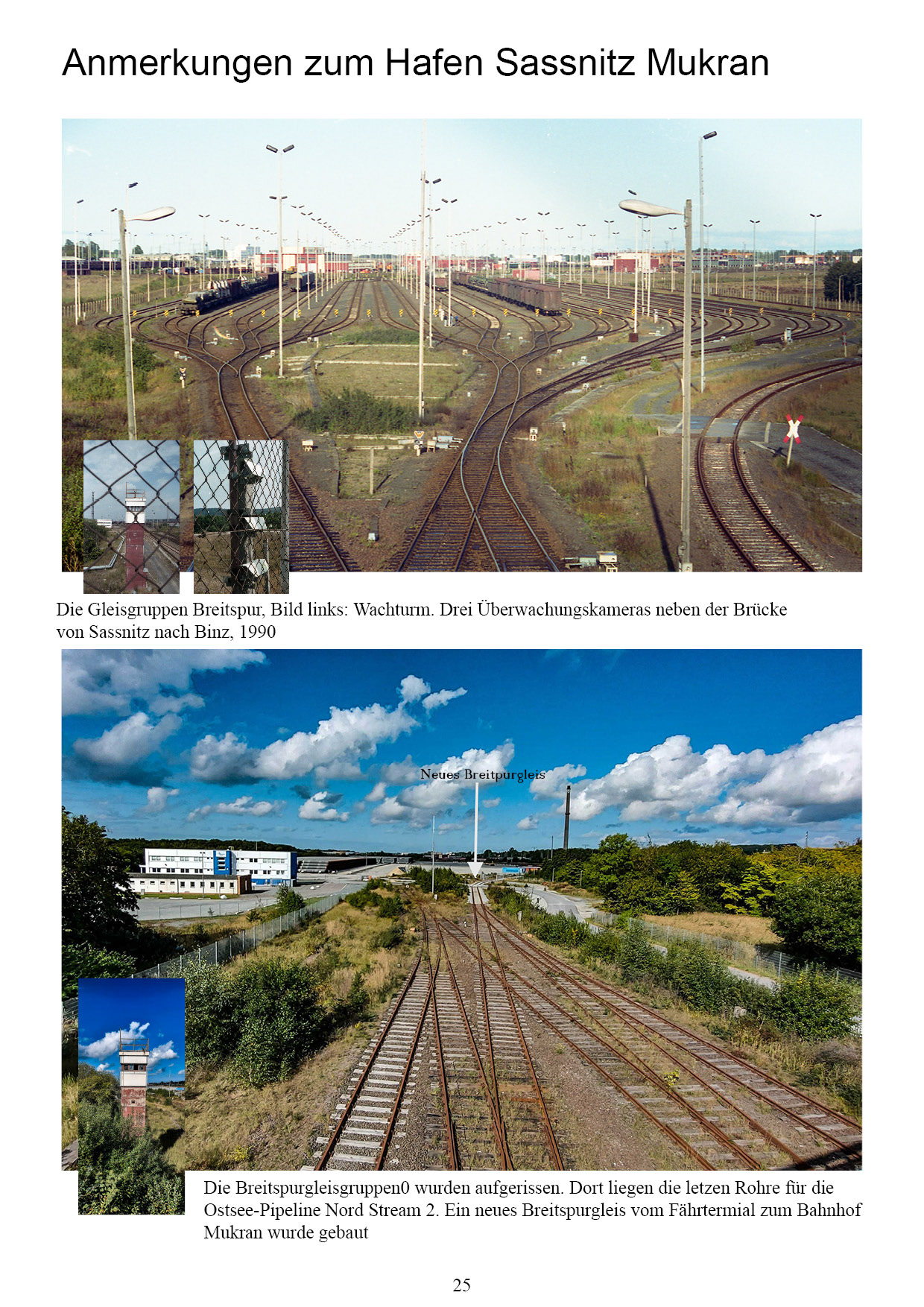 Anmerkungen zum Hafen Sassnitz Mukran

Die Gleisgruppen Breitspur, Bild links: Wachturm. Drei Überwachungskameras neben der Brücke von Sassnitz nach Binz, 1990

Neues Breitpurgleis

Die Breitspurgleisgruppen0 wurden aufgerissen. Dort liegen die letzen Rohre für die Ostsee-Pipeline Nord Stream 2. Ein neues Breitspurgleis vom Fährtermial zum Bahnhof Mukran wurde gebaut

25